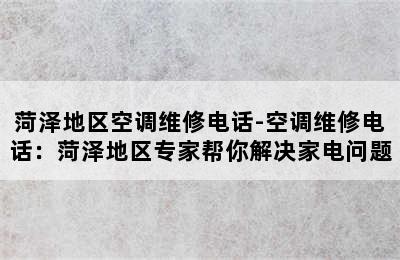 菏泽地区空调维修电话-空调维修电话：菏泽地区专家帮你解决家电问题